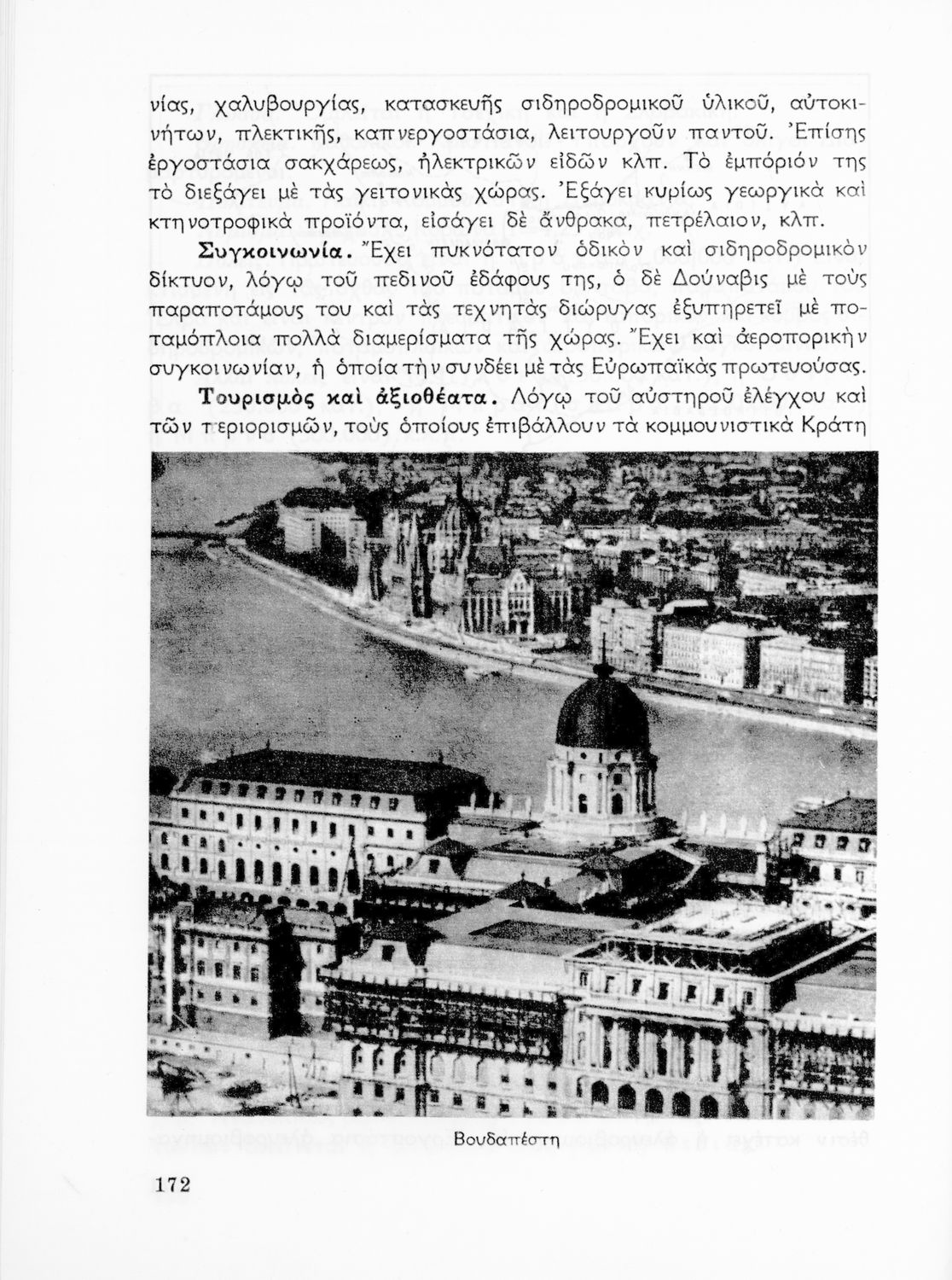 νίας, χαλυβουργίας, κατασκευῆς σιδηροδρομικοῦ ὑλικοῦ, αὐτοκινήτων, πλεκτικῆς, καπνεργοστάσια, λειτουργοῦν παντοῦ. Ἐπίσης ἐργοστάσια σακχάρεως, ἠλεκτρικῶν εἰδῶν κλπ. Τὸ ἐμπόριόν της τὸ διεξάγει μὲ τὰς γειτονικὰς χώρας. Ἐξάγει κυρίως γεωργικὰ καὶ κτηνοτροφικὰ προϊόντα, εἰσάγει δὲ ἄνθρακα, πετρέλαιον, κλπ.

Συγκοινωνία. Ἔχει πυκνότατον ὁδικὸν καὶ σιδηροδρομικὸν δίκτυον, λόγῳ τοῦ πεδινοῦ ἐδάφους της, ὁ δὲ Δούναβις μὲ τοὺς παραποτάμους του καὶ τὰς τεχνητὰς διώρυγας ἐξυπηρετεῖ μὲ ποταμόπλοια πολλὰ διαμερίσματα τῆς χώρας. Ἔχει καὶ ἀεροπορικὴν συγκοινωνίαν, ἡ ὁποία τὴν συνδέει μὲ τὰς Εὐρωπαϊκὰς πρωτευούσας.

Τουρισμὸς καὶ ἀξιοθέατα. Λόγῳ τοῦ αὐστηροῦ ἐλέγχου καὶ τῶν περιορισμῶν, τοὺς ὁποίους ἐπιβάλλουν τὰ κομμουνιστικὰ Κράτη

Βουδαπέστη

172